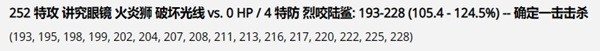 252 特攻 讲究眼镜 火炎狮 破坏光线 vs. 0 HP / 4 特防 烈咬陆鲨: 193-228 (105.4 - 124.5%) -- 确定一击击杀

(193, 195, 198, 199, 202, 204, 207, 208, 211, 213, 216, 217, 220, 222, 225, 228)